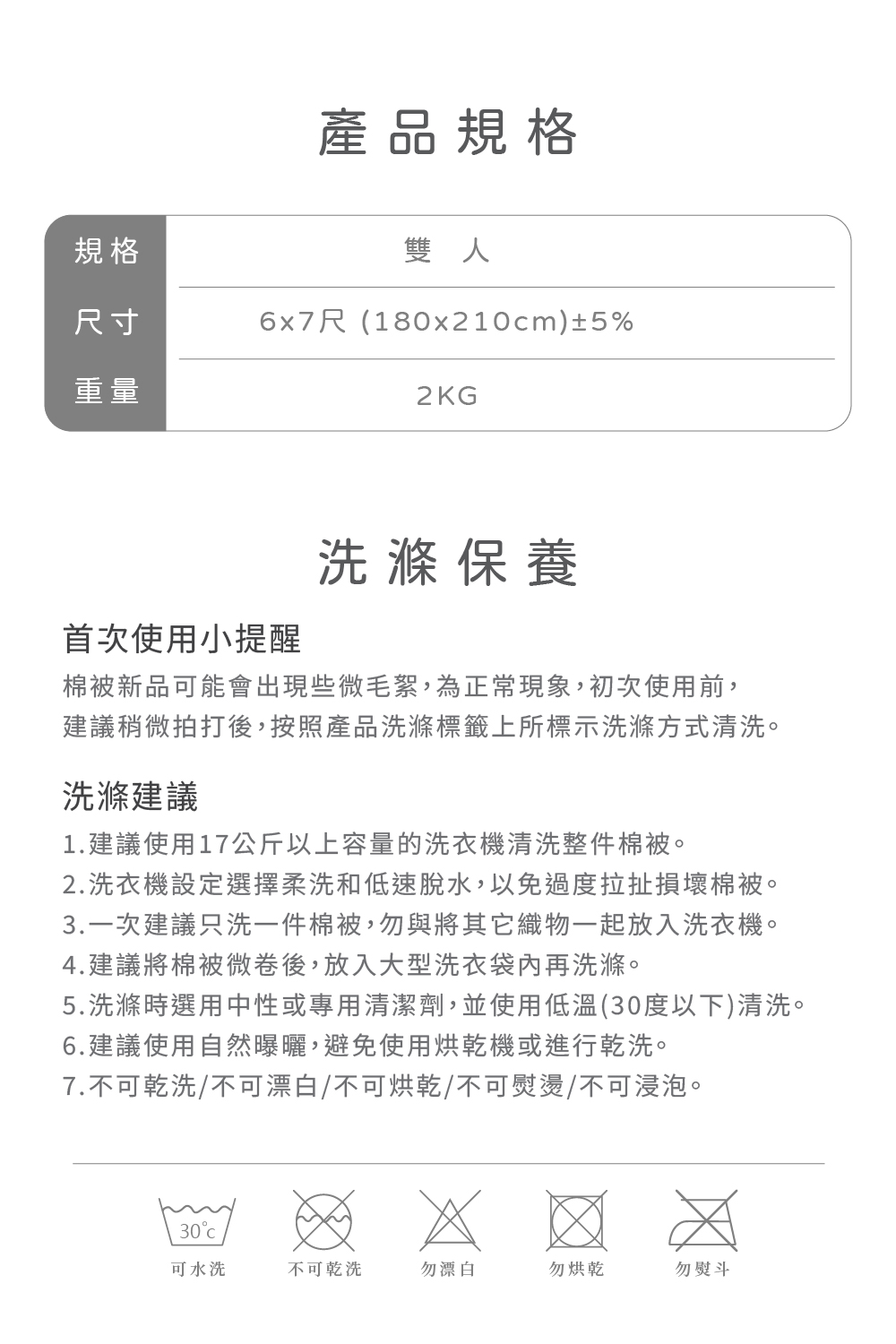 產品規格

| 規格 | 雙　人 |
|---|---|
| 尺寸 | 6x7尺 (180x210cm)±5% |
| 重量 | 2KG |

洗滌保養

首次使用小提醒

棉被新品可能會出現些微毛絮，為正常現象，初次使用前，建議稍微拍打後，按照產品洗滌標籤上所標示洗滌方式清洗。

洗滌建議

1.建議使用17公斤以上容量的洗衣機清洗整件棉被。
2.洗衣機設定選擇柔洗和低速脫水，以免過度拉扯損壞棉被。
3.一次建議只洗一件棉被，勿與將其它織物一起放入洗衣機。
4.建議將棉被微卷後，放入大型洗衣袋內再洗滌。
5.洗滌時選用中性或專用清潔劑，並使用低溫(30度以下)清洗。
6.建議使用自然曝曬，避免使用烘乾機或進行乾洗。
7.不可乾洗/不可漂白/不可烘乾/不可熨燙/不可浸泡。

30°c
可水洗　不可乾洗　勿漂白　勿烘乾　勿熨斗